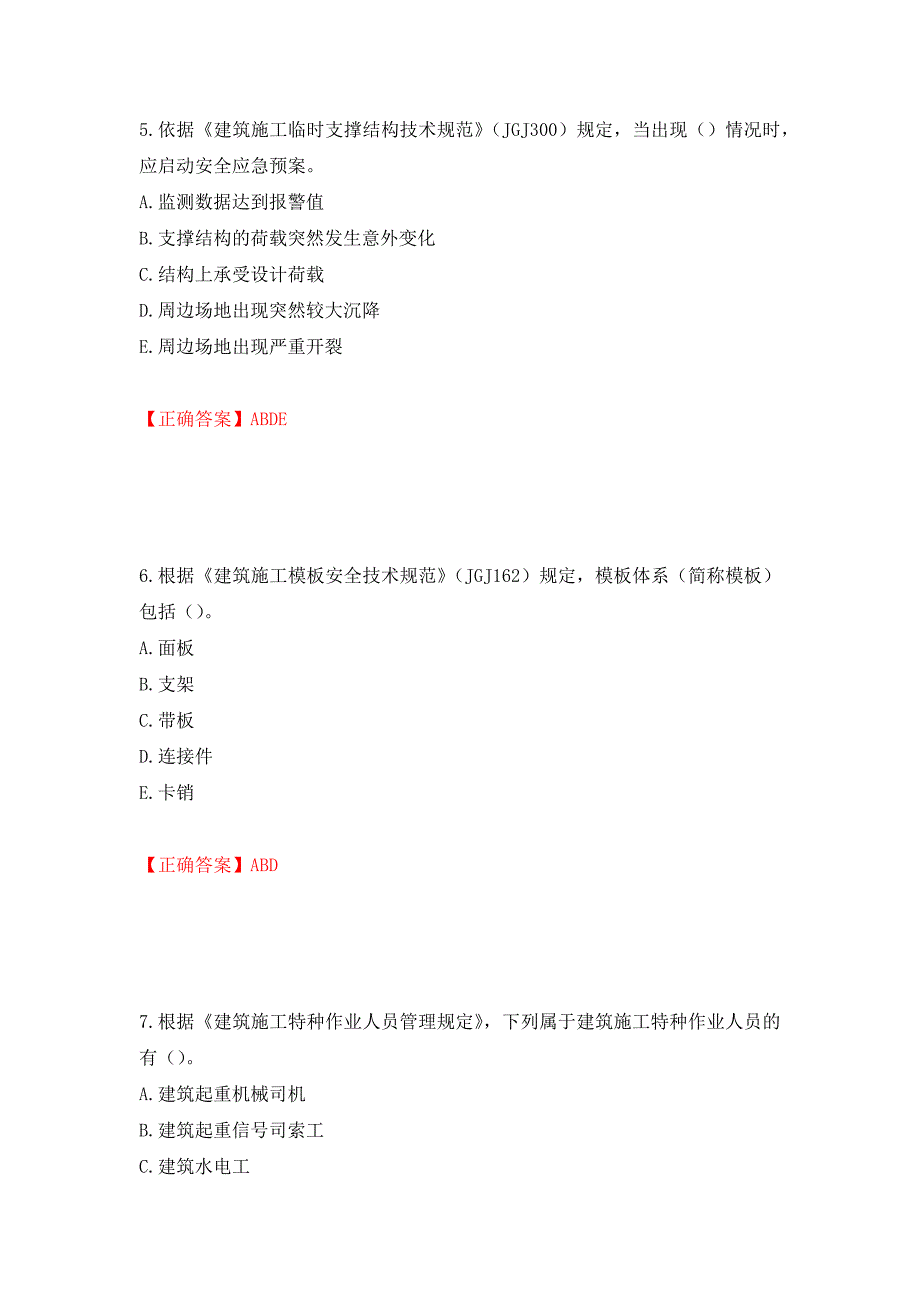 5.依据《建筑施工临时支撑结构技术规范》（JGJ300）规定，当出现（）情况时，应启动安全应急预案。
A.监测数据达到报警值
B.支撑结构的荷载突然发生意外变化
C.结构上承受设计荷载
D.周边场地出现突然较大沉降
E.周边场地出现严重开裂

【正确答案】ABDE

6.根据《建筑施工模板安全技术规范》（JGJ162）规定，模板体系（简称模板）包括（）。
A.面板
B.支架
C.带板
D.连接件
E.卡销

【正确答案】ABD

7.根据《建筑施工特种作业人员管理规定》，下列属于建筑施工特种作业人员的有（）。
A.建筑起重机械司机
B.建筑起重信号司索工
C.建筑水电工